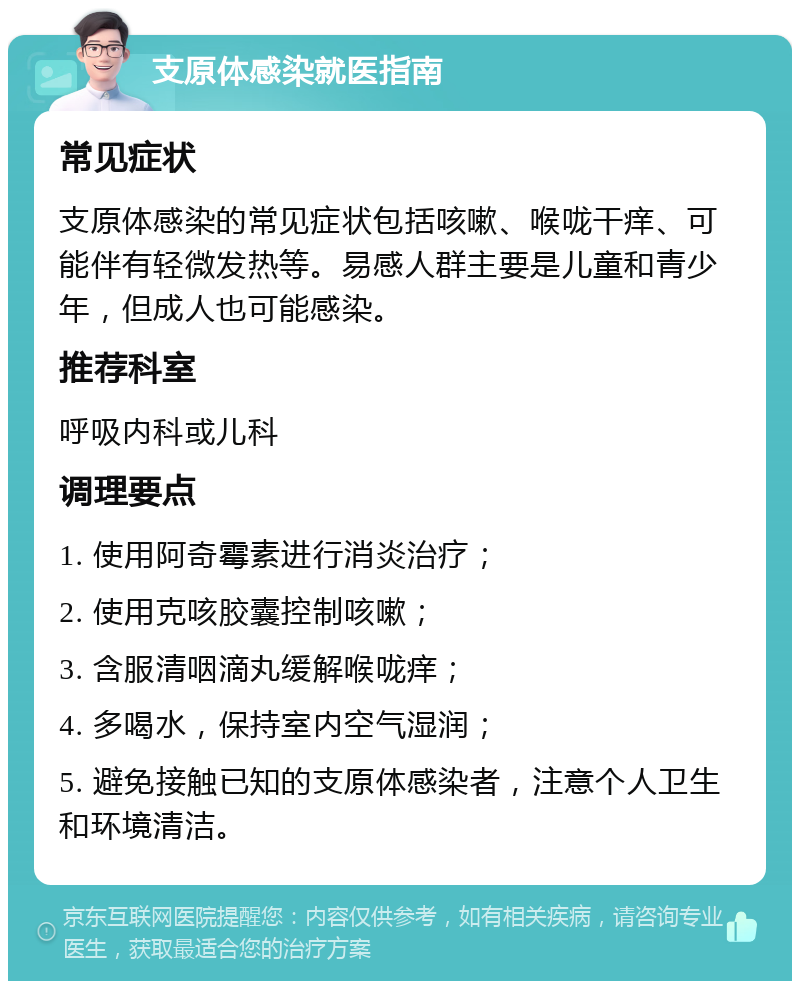 支原体感染就医指南

常见症状

支原体感染的常见症状包括咳嗽、喉咙干痒、可能伴有轻微发热等。易感人群主要是儿童和青少年，但成人也可能感染。

推荐科室

呼吸内科或儿科

调理要点

1. 使用阿奇霉素进行消炎治疗；

2. 使用克咳胶囊控制咳嗽；

3. 含服清咽滴丸缓解喉咙痒；

4. 多喝水，保持室内空气湿润；

5. 避免接触已知的支原体感染者，注意个人卫生和环境清洁。

京东互联网医院提醒您：内容仅供参考，如有相关疾病，请咨询专业医生，获取最适合您的治疗方案